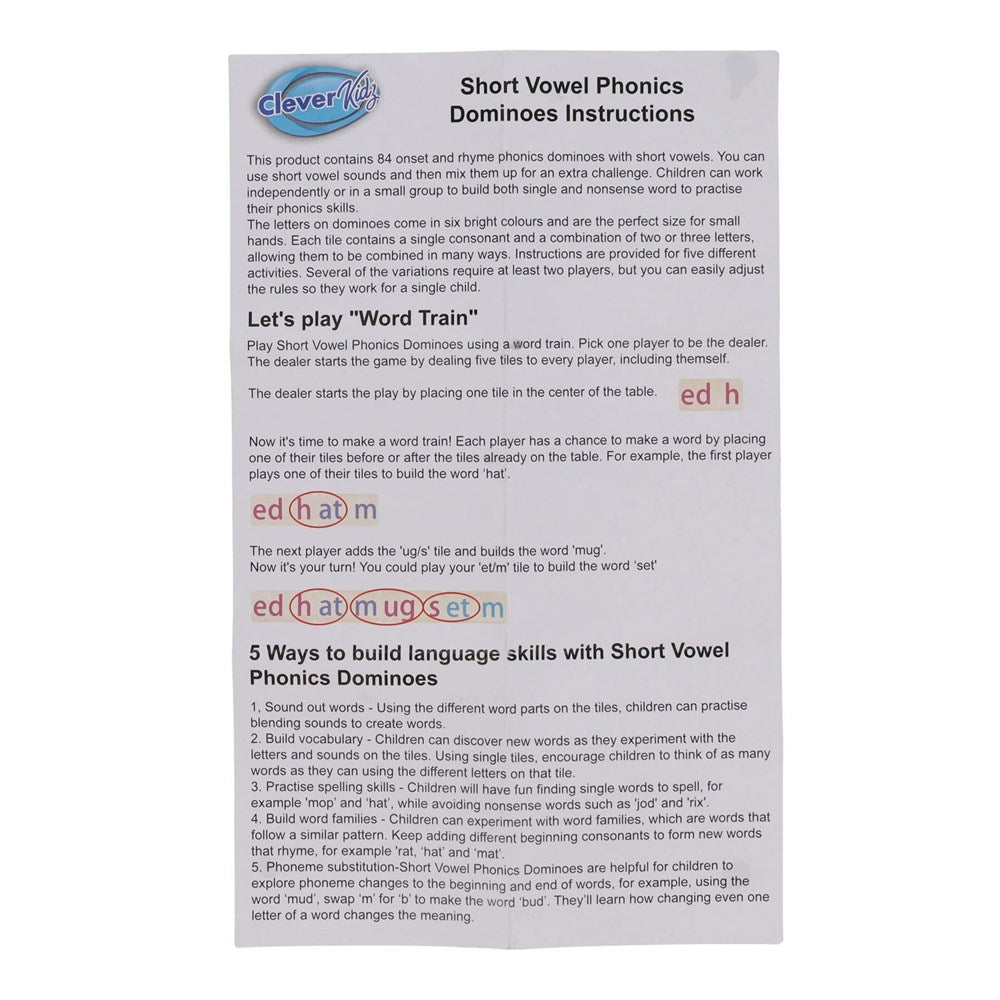 Clever Kidz

Short Vowel Phonics Dominoes Instructions

This product contains 84 onset and rhyme phonics dominoes with short vowels. You can use short vowel sounds and then mix them up for an extra challenge. Children can work independently or in a small group to build both single and nonsense word to practise their phonics skills.
The letters on dominoes come in six bright colours and are the perfect size for small hands. Each tile contains a single consonant and a combination of two or three letters, allowing them to be combined in many ways. Instructions are provided for five different activities. Several of the variations require at least two players, but you can easily adjust the rules so they work for a single child.

Let's play "Word Train"

Play Short Vowel Phonics Dominoes using a word train. Pick one player to be the dealer. The dealer starts the game by dealing five tiles to every player, including themself.

The dealer starts the play by placing one tile in the center of the table.

ed h

Now it's time to make a word train! Each player has a chance to make a word by placing one of their tiles before or after the tiles already on the table. For example, the first player plays one of their tiles to build the word 'hat'.

ed h at m

The next player adds the 'ug/s' tile and builds the word 'mug'.
Now it's your turn! You could play your 'et/m' tile to build the word 'set'

ed h at m ug s et m

5 Ways to build language skills with Short Vowel Phonics Dominoes

1. Sound out words - Using the different word parts on the tiles, children can practise blending sounds to create words.
2. Build vocabulary - Children can discover new words as they experiment with the letters and sounds on the tiles. Using single tiles, encourage children to think of as many words as they can using the different letters on that tile.
3. Practise spelling skills - Children will have fun finding single words to spell, for example 'mop' and 'hat', while avoiding nonsense words such as 'jod' and 'rix'.
4. Build word families - Children can experiment with word families, which are words that follow a similar pattern. Keep adding different beginning consonants to form new words that rhyme, for example 'rat, 'hat' and 'mat'.
5. Phoneme substitution-Short Vowel Phonics Dominoes are helpful for children to explore phoneme changes to the beginning and end of words, for example, using the word 'mud', swap 'm' for 'b' to make the word 'bud'. They'll learn how changing even one letter of a word changes the meaning.